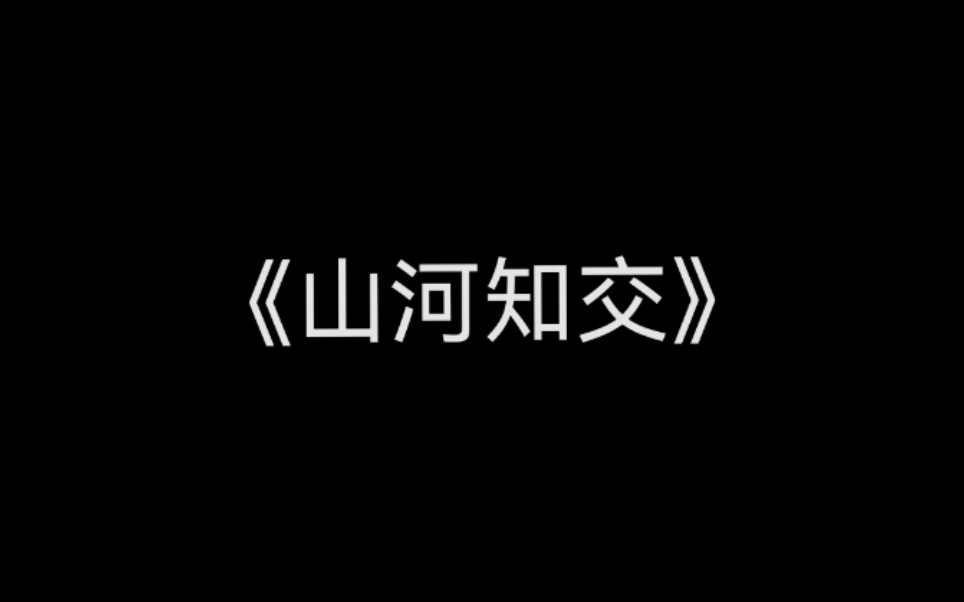 《山河知交》